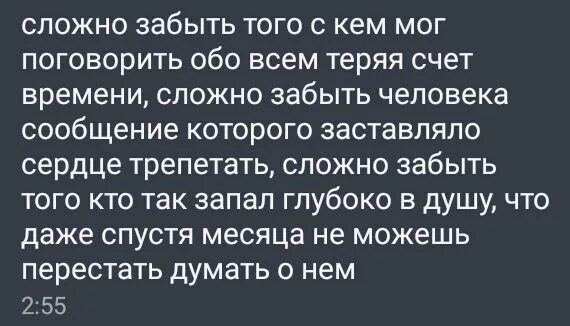 сложно забыть того с кем мог поговорить обо всем теряя счет времени, сложно забыть человека сообщение которого заставляло сердце трепетать, сложно забыть того кто так запал глубоко в душу, что даже спустя месяца не можешь перестать думать о нем
2:55